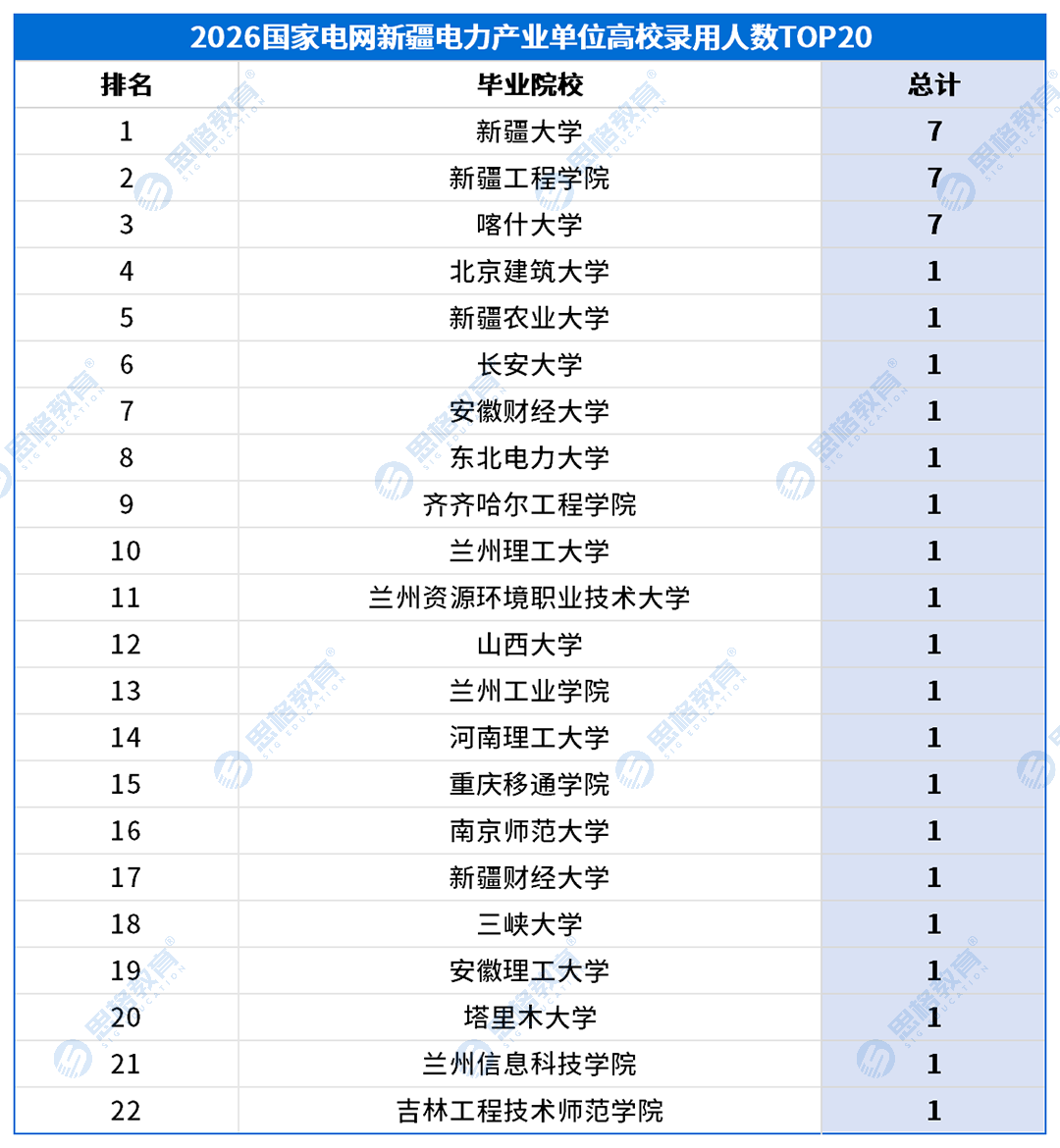 2026国家电网新疆电力产业单位高校录用人数TOP20

| 排名 | 毕业院校 | 总计 |
|---|---|---|
| 1 | 新疆大学 | 7 |
| 2 | 新疆工程学院 | 7 |
| 3 | 喀什大学 | 7 |
| 4 | 北京建筑大学 | 1 |
| 5 | 新疆农业大学 | 1 |
| 6 | 长安大学 | 1 |
| 7 | 安徽财经大学 | 1 |
| 8 | 东北电力大学 | 1 |
| 9 | 齐齐哈尔工程学院 | 1 |
| 10 | 兰州理工大学 | 1 |
| 11 | 兰州资源环境职业技术大学 | 1 |
| 12 | 山西大学 | 1 |
| 13 | 兰州工业学院 | 1 |
| 14 | 河南理工大学 | 1 |
| 15 | 重庆移通学院 | 1 |
| 16 | 南京师范大学 | 1 |
| 17 | 新疆财经大学 | 1 |
| 18 | 三峡大学 | 1 |
| 19 | 安徽理工大学 | 1 |
| 20 | 塔里木大学 | 1 |
| 21 | 兰州信息科技学院 | 1 |
| 22 | 吉林工程技术师范学院 | 1 |

思格教育 SIG EDUCATION